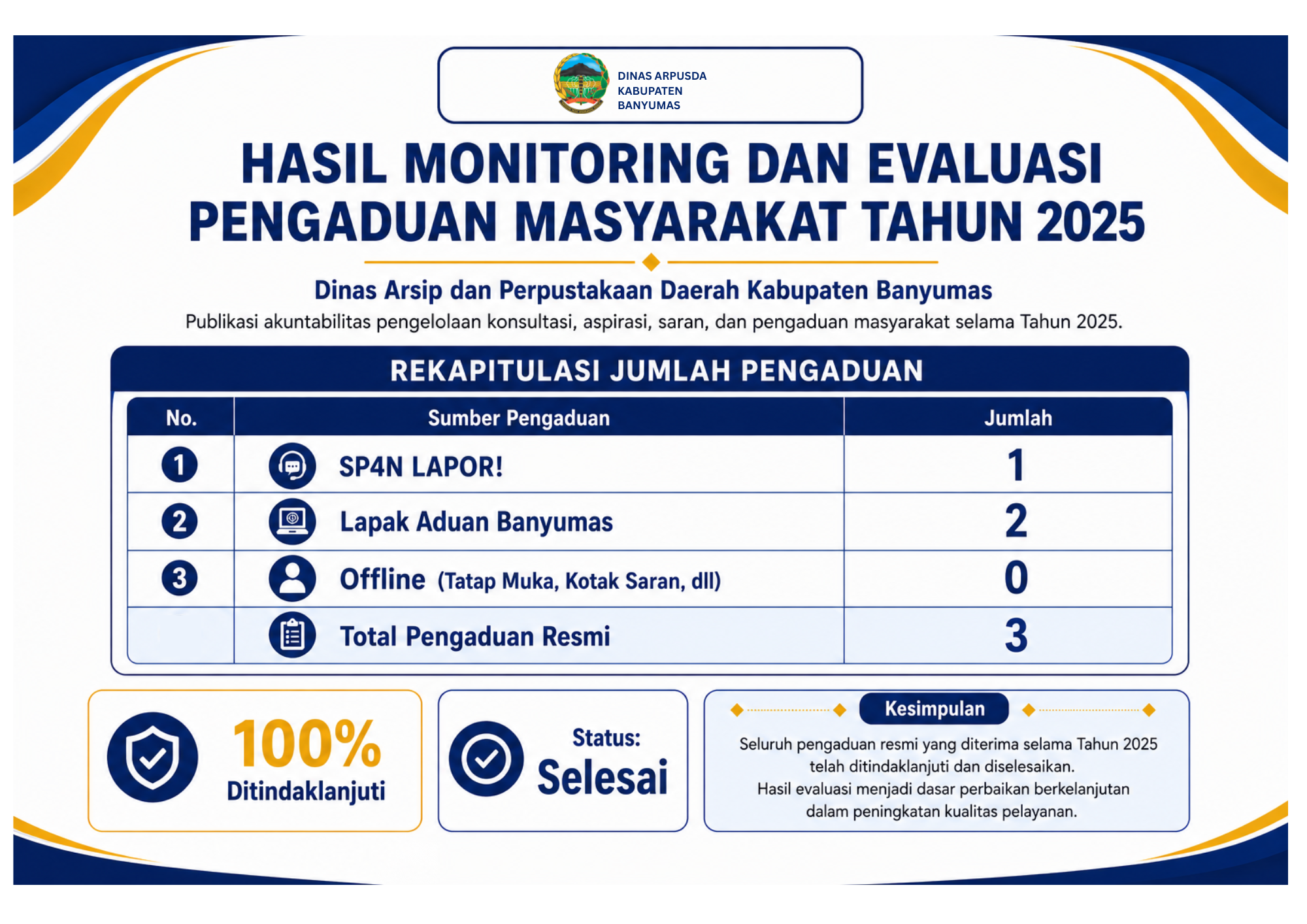 DINAS ARPUSDA
KABUPATEN
BANYUMAS

HASIL MONITORING DAN EVALUASI PENGADUAN MASYARAKAT TAHUN 2025

Dinas Arsip dan Perpustakaan Daerah Kabupaten Banyumas

Publikasi akuntabilitas pengelolaan konsultasi, aspirasi, saran, dan pengaduan masyarakat selama Tahun 2025.

REKAPITULASI JUMLAH PENGADUAN

| No. | Sumber Pengaduan | Jumlah |
|---|---|---|
| 1 | SP4N LAPOR! | 1 |
| 2 | Lapak Aduan Banyumas | 2 |
| 3 | Offline (Tatap Muka, Kotak Saran, dll) | 0 |
| | Total Pengaduan Resmi | 3 |

100%
Ditindaklanjuti

Status:
Selesai

Kesimpulan

Seluruh pengaduan resmi yang diterima selama Tahun 2025 telah ditindaklanjuti dan diselesaikan.
Hasil evaluasi menjadi dasar perbaikan berkelanjutan dalam peningkatan kualitas pelayanan.